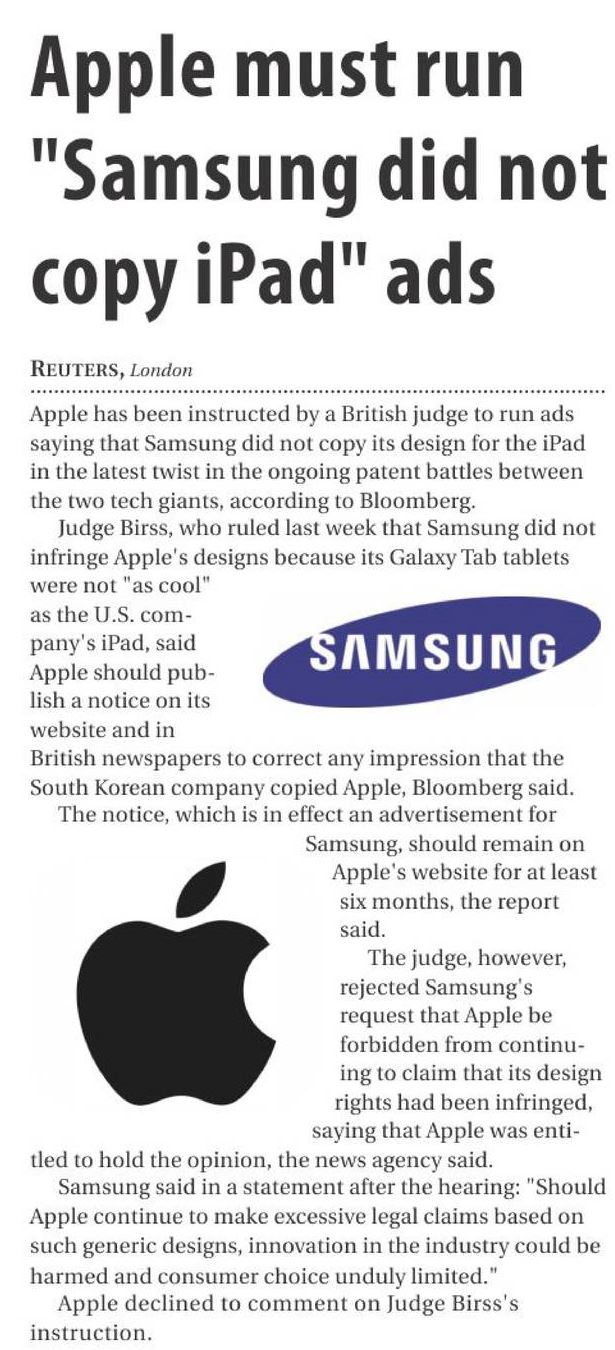 Apple must run "Samsung did not copy iPad" ads

REUTERS, London

Apple has been instructed by a British judge to run ads saying that Samsung did not copy its design for the iPad in the latest twist in the ongoing patent battles between the two tech giants, according to Bloomberg.

Judge Birss, who ruled last week that Samsung did not infringe Apple's designs because its Galaxy Tab tablets were not "as cool" as the U.S. company's iPad, said Apple should publish a notice on its website and in British newspapers to correct any impression that the South Korean company copied Apple, Bloomberg said.

SAMSUNG

The notice, which is in effect an advertisement for Samsung, should remain on Apple's website for at least six months, the report said.

The judge, however, rejected Samsung's request that Apple be forbidden from continuing to claim that its design rights had been infringed, saying that Apple was entitled to hold the opinion, the news agency said.

Samsung said in a statement after the hearing: "Should Apple continue to make excessive legal claims based on such generic designs, innovation in the industry could be harmed and consumer choice unduly limited."

Apple declined to comment on Judge Birss's instruction.